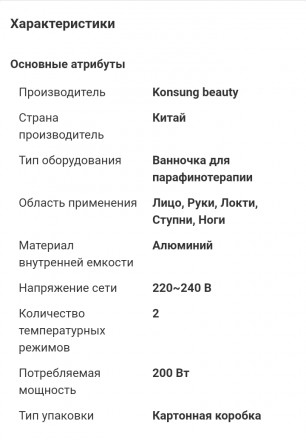 Характеристики

Основные атрибуты

| | |
|---|---|
| Производитель | Konsung beauty |
| Страна производитель | Китай |
| Тип оборудования | Ванночка для парафинотерапии |
| Область применения | Лицо, Руки, Локти, Ступни, Ноги |
| Материал внутренней емкости | Алюминий |
| Напряжение сети | 220~240 В |
| Количество температурных режимов | 2 |
| Потребляемая мощность | 200 Вт |
| Тип упаковки | Картонная коробка |